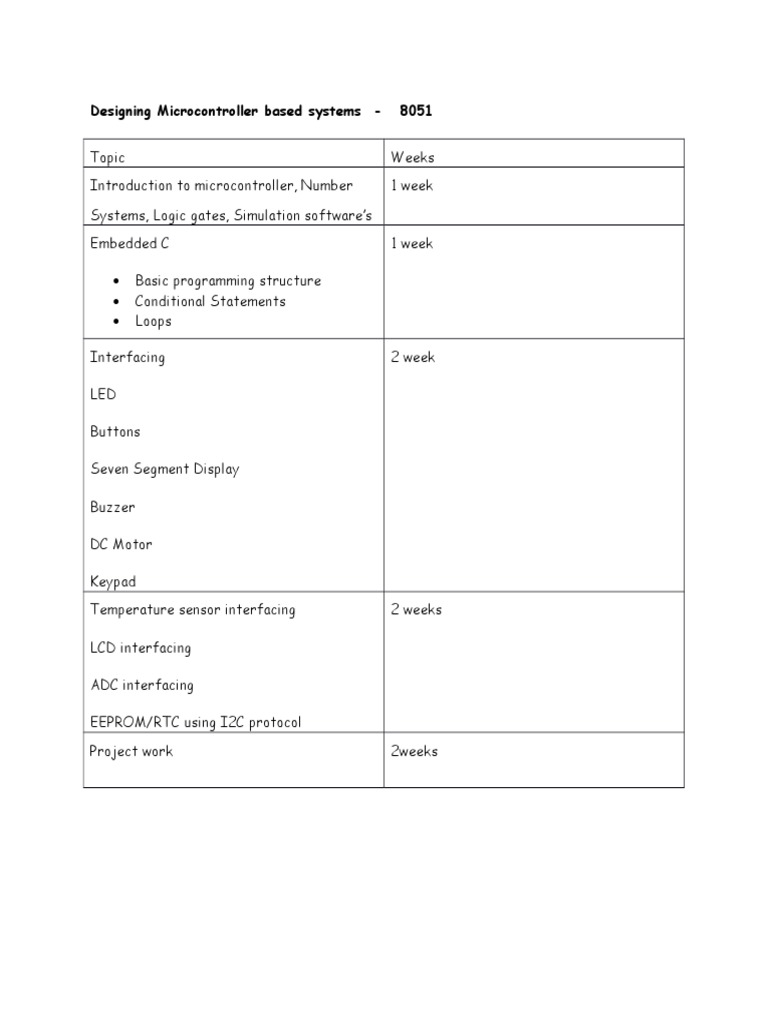 Designing Microcontroller based systems - 8051

| Topic | Weeks |
|---|---|
| Introduction to microcontroller, Number Systems, Logic gates, Simulation software's | 1 week |
| Embedded C • Basic programming structure • Conditional Statements • Loops | 1 week |
| Interfacing LED Buttons Seven Segment Display Buzzer DC Motor Keypad | 2 week |
| Temperature sensor interfacing LCD interfacing ADC interfacing EEPROM/RTC using I2C protocol | 2 weeks |
| Project work | 2weeks |